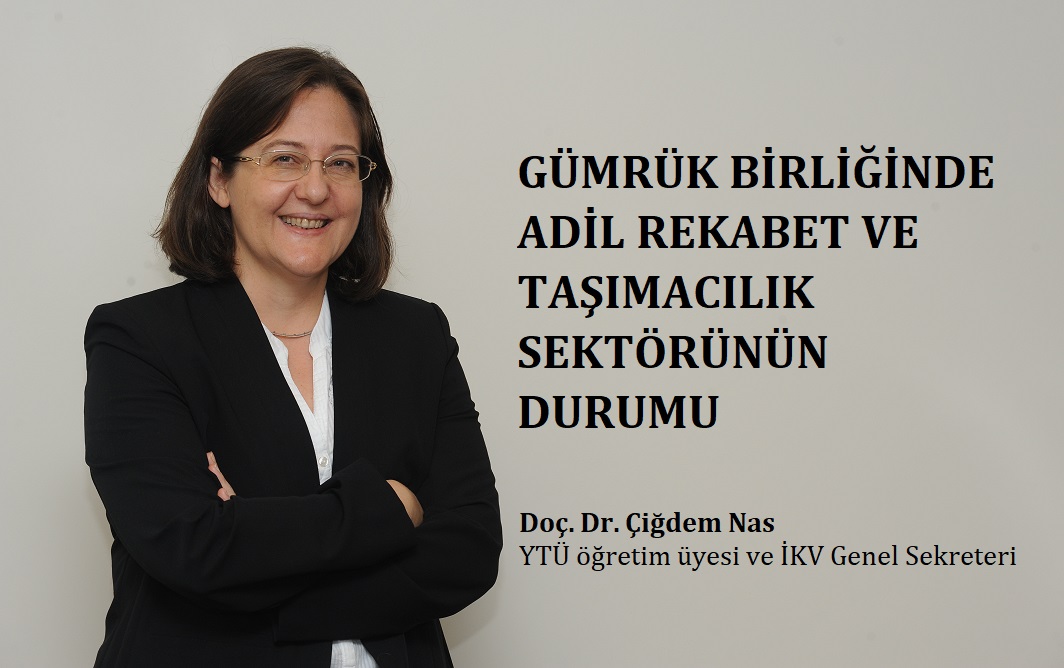 GÜMRÜK BİRLİĞİNDE ADİL REKABET VE TAŞIMACILIK SEKTÖRÜNÜN DURUMU

Doç. Dr. Çiğdem Nas
YTÜ öğretim üyesi ve İKV Genel Sekreteri